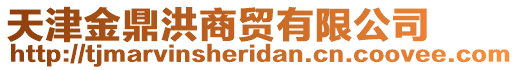 天津金鼎洪商贸有限公司
http://tjmarvinsheridan.cn.coovee.com